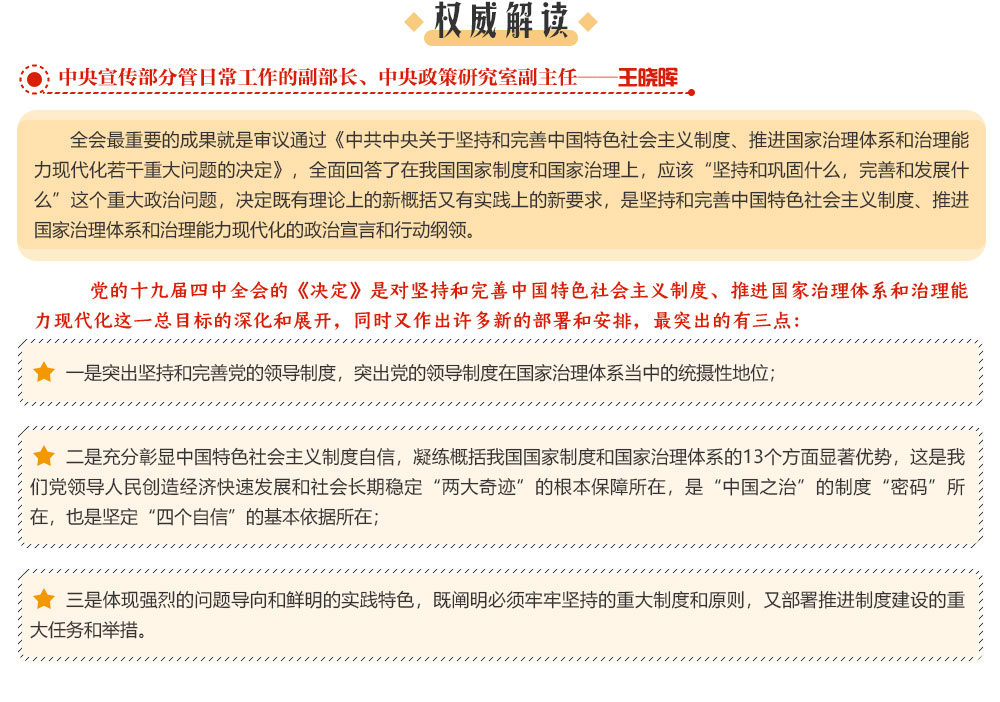 权威解读

中央宣传部分管日常工作的副部长、中央政策研究室副主任——王晓晖

全会最重要的成果就是审议通过《中共中央关于坚持和完善中国特色社会主义制度、推进国家治理体系和治理能力现代化若干重大问题的决定》，全面回答了在我国国家制度和国家治理上，应该“坚持和巩固什么，完善和发展什么”这个重大政治问题，决定既有理论上的新概括又有实践上的新要求，是坚持和完善中国特色社会主义制度、推进国家治理体系和治理能力现代化的政治宣言和行动纲领。

党的十九届四中全会的《决定》是对坚持和完善中国特色社会主义制度、推进国家治理体系和治理能力现代化这一总目标的深化和展开，同时又作出许多新的部署和安排，最突出的有三点：

一是突出坚持和完善党的领导制度，突出党的领导制度在国家治理体系当中的统摄性地位；

二是充分彰显中国特色社会主义制度自信，凝练概括我国国家制度和国家治理体系的13个方面显著优势，这是我们党领导人民创造经济快速发展和社会长期稳定“两大奇迹”的根本保障所在，是“中国之治”的制度“密码”所在，也是坚定“四个自信”的基本依据所在；

三是体现强烈的问题导向和鲜明的实践特色，既阐明必须牢牢坚持的重大制度和原则，又部署推进制度建设的重大任务和举措。